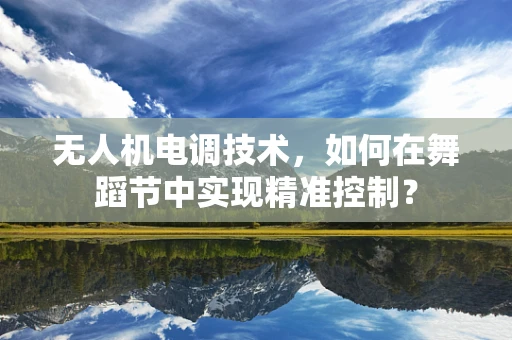 无人机电调技术，如何在舞蹈节中实现精准控制？